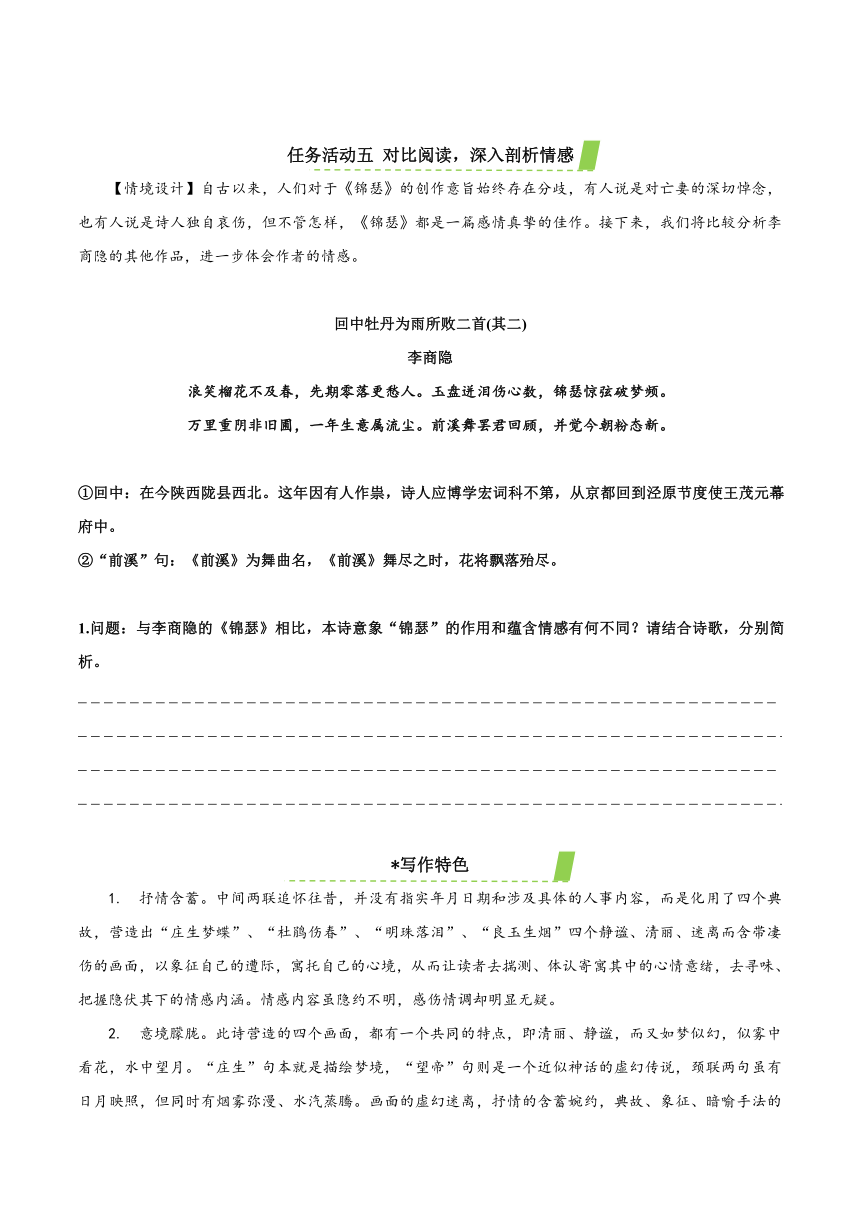 任务活动五 对比阅读，深入剖析情感

【情境设计】自古以来，人们对于《锦瑟》的创作意旨始终存在分歧，有人说是对亡妻的深切悼念，也有人说是诗人独自哀伤，但不管怎样，《锦瑟》都是一篇感情真挚的佳作。接下来，我们将比较分析李商隐的其他作品，进一步体会作者的情感。

回中牡丹为雨所败二首(其二)

李商隐

浪笑榴花不及春，先期零落更愁人。玉盘迸泪伤心数，锦瑟惊弦破梦频。

万里重阴非旧圃，一年生意属流尘。前溪舞罢君回顾，并觉今朝粉态新。

①回中：在今陕西陇县西北。这年因有人作祟，诗人应博学宏词科不第，从京都回到泾原节度使王茂元幕府中。

②“前溪”句：《前溪》为舞曲名，《前溪》舞尽之时，花将飘落殆尽。

1.问题：与李商隐的《锦瑟》相比，本诗意象“锦瑟”的作用和蕴含情感有何不同？请结合诗歌，分别简析。

*写作特色

1. 抒情含蓄。中间两联追怀往昔，并没有指实年月日期和涉及具体的人事内容，而是化用了四个典故，营造出“庄生梦蝶”、“杜鹃伤春”、“明珠落泪”、“良玉生烟”四个静谧、清丽、迷离而含带凄伤的画面，以象征自己的遭际，寓托自己的心境，从而让读者去揣测、体认寄寓其中的心情意绪，去寻味、把握隐伏其下的情感内涵。情感内容虽隐约不明，感伤情调却明显无疑。

2. 意境朦胧。此诗营造的四个画面，都有一个共同的特点，即清丽、静谧，而又如梦似幻，似雾中看花，水中望月。“庄生”句本就是描绘梦境，“望帝”句则是一个近似神话的虚幻传说，颈联两句虽有日月映照，但同时有烟雾弥漫、水汽蒸腾。画面的虚幻迷离，抒情的含蓄婉约，典故、象征、暗喻手法的